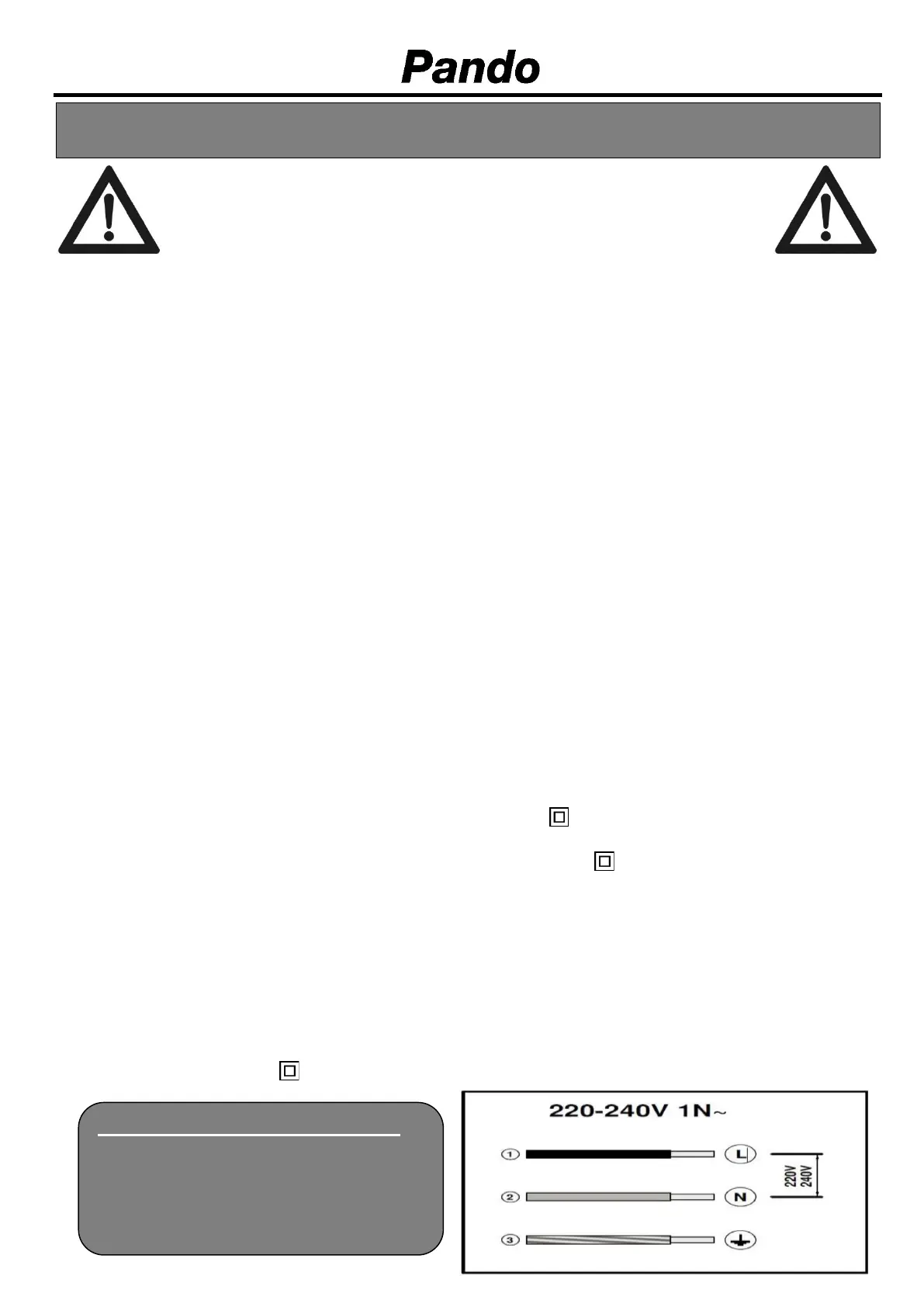 Pando

220-240V 1N~

① L

② N

③

220V
240V